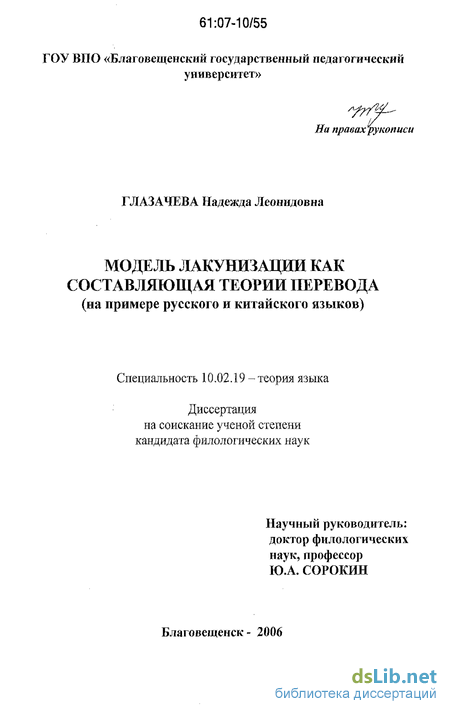 61:07-10/55

ГОУ ВПО «Благовещенский государственный педагогический университет»

На правах рукописи

ГЛАЗАЧЕВА Надежда Леонидовна

МОДЕЛЬ ЛАКУНИЗАЦИИ КАК СОСТАВЛЯЮЩАЯ ТЕОРИИ ПЕРЕВОДА
(на примере русского и китайского языков)

Специальность 10.02.19 – теория языка

Диссертация
на соискание ученой степени
кандидата филологических наук

Научный руководитель:
доктор филологических
наук, профессор
Ю.А. СОРОКИН

Благовещенск - 2006

dsLib.net
библиотека диссертаций